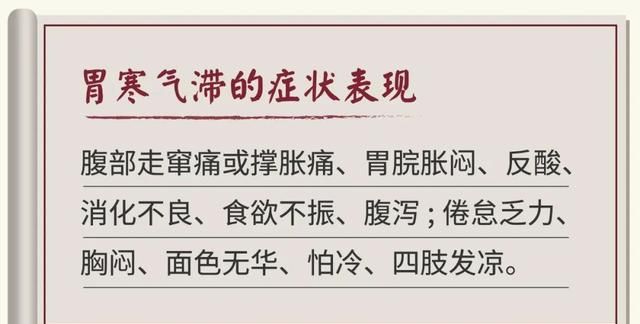 胃寒气滞的症状表现

腹部走窜痛或撑胀痛、胃脘胀闷、反酸、消化不良、食欲不振、腹泻；倦怠乏力、胸闷、面色无华、怕冷、四肢发凉。